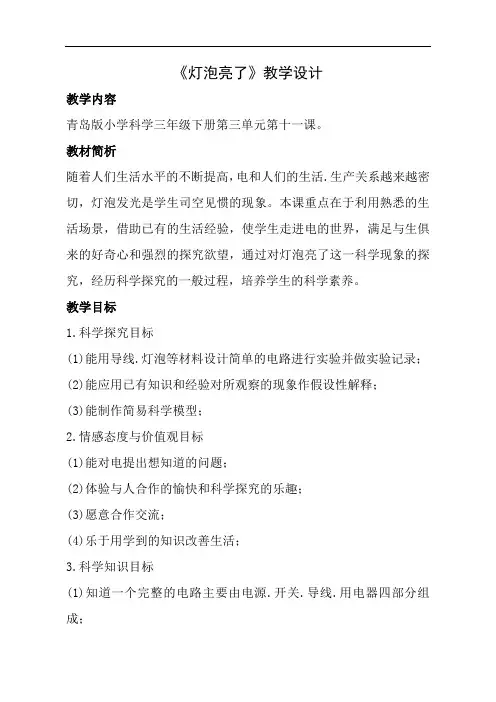 《灯泡亮了》教学设计

教学内容

青岛版小学科学三年级下册第三单元第十一课。

教材简析

随着人们生活水平的不断提高，电和人们的生活.生产关系越来越密切，灯泡发光是学生司空见惯的现象。本课重点在于利用熟悉的生活场景，借助已有的生活经验，使学生走进电的世界，满足与生俱来的好奇心和强烈的探究欲望，通过对灯泡亮了这一科学现象的探究，经历科学探究的一般过程，培养学生的科学素养。

教学目标

1.科学探究目标

(1)能用导线.灯泡等材料设计简单的电路进行实验并做实验记录；

(2)能应用已有知识和经验对所观察的现象作假设性解释；

(3)能制作简易科学模型；

2.情感态度与价值观目标

(1)能对电提出想知道的问题；

(2)体验与人合作的愉快和科学探究的乐趣；

(3)愿意合作交流；

(4)乐于用学到的知识改善生活；

3.科学知识目标

(1)知道一个完整的电路主要由电源.开关.导线.用电器四部分组成；